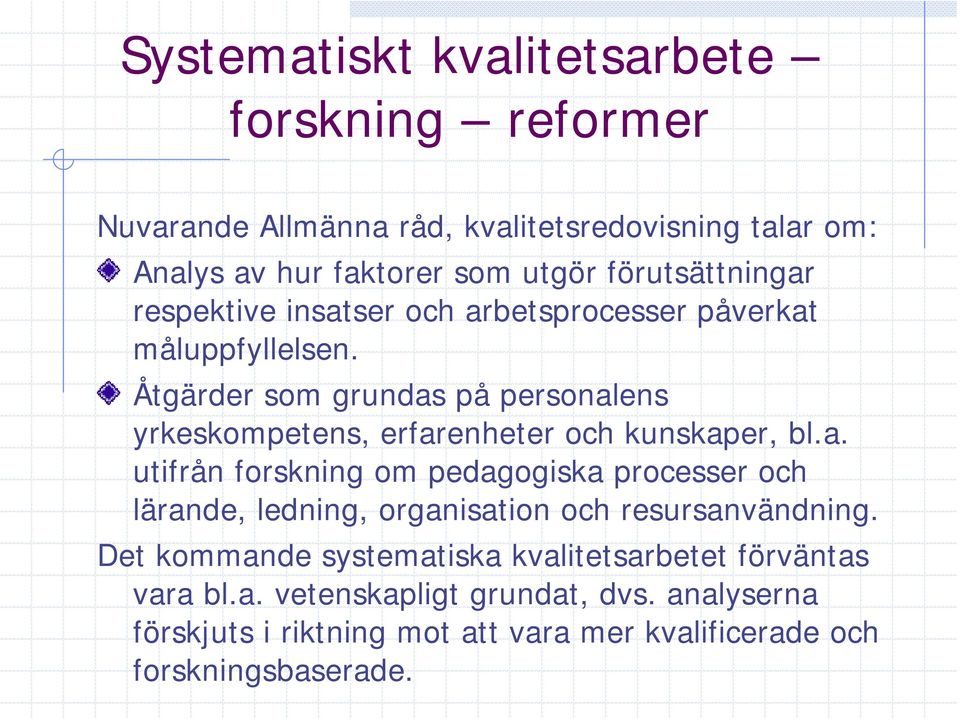 Systematiskt kvalitetsarbete – forskning – reformer

Nuvarande Allmänna råd, kvalitetsredovisning talar om:

Analys av hur faktorer som utgör förutsättningar respektive insatser och arbetsprocesser påverkat måluppfyllelsen.

Åtgärder som grundas på personalens yrkeskompetens, erfarenheter och kunskaper, bl.a. utifrån forskning om pedagogiska processer och lärande, ledning, organisation och resursanvändning.

Det kommande systematiska kvalitetsarbetet förväntas vara bl.a. vetenskapligt grundat, dvs. analyserna förskjuts i riktning mot att vara mer kvalificerade och forskningsbaserade.